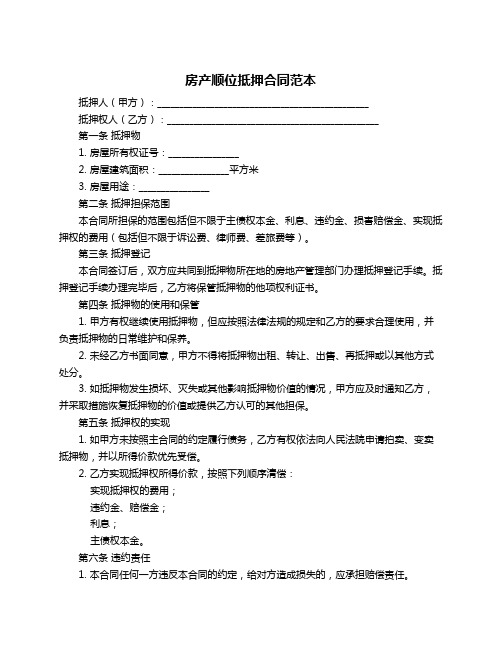 房产顺位抵押合同范本

抵押人（甲方）：________________________________________

抵押权人（乙方）：________________________________________

第一条 抵押物

1. 房屋所有权证号：______________

2. 房屋建筑面积：______________平方米

3. 房屋用途：______________

第二条 抵押担保范围

本合同所担保的范围包括但不限于主债权本金、利息、违约金、损害赔偿金、实现抵押权的费用（包括但不限于诉讼费、律师费、差旅费等）。

第三条 抵押登记

本合同签订后，双方应共同到抵押物所在地的房地产管理部门办理抵押登记手续。抵押登记手续办理完毕后，乙方将保管抵押物的他项权利证书。

第四条 抵押物的使用和保管

1. 甲方有权继续使用抵押物，但应按照法律法规的规定和乙方的要求合理使用，并负责抵押物的日常维护和保养。

2. 未经乙方书面同意，甲方不得将抵押物出租、转让、出售、再抵押或以其他方式处分。

3. 如抵押物发生损坏、灭失或其他影响抵押物价值的情况，甲方应及时通知乙方，并采取措施恢复抵押物的价值或提供乙方认可的其他担保。

第五条 抵押权的实现

1. 如甲方未按照主合同的约定履行债务，乙方有权依法向人民法院申请拍卖、变卖抵押物，并以所得价款优先受偿。

2. 乙方实现抵押权所得价款，按照下列顺序清偿：

实现抵押权的费用；

违约金、赔偿金；

利息；

主债权本金。

第六条 违约责任

1. 本合同任何一方违反本合同的约定，给对方造成损失的，应承担赔偿责任。